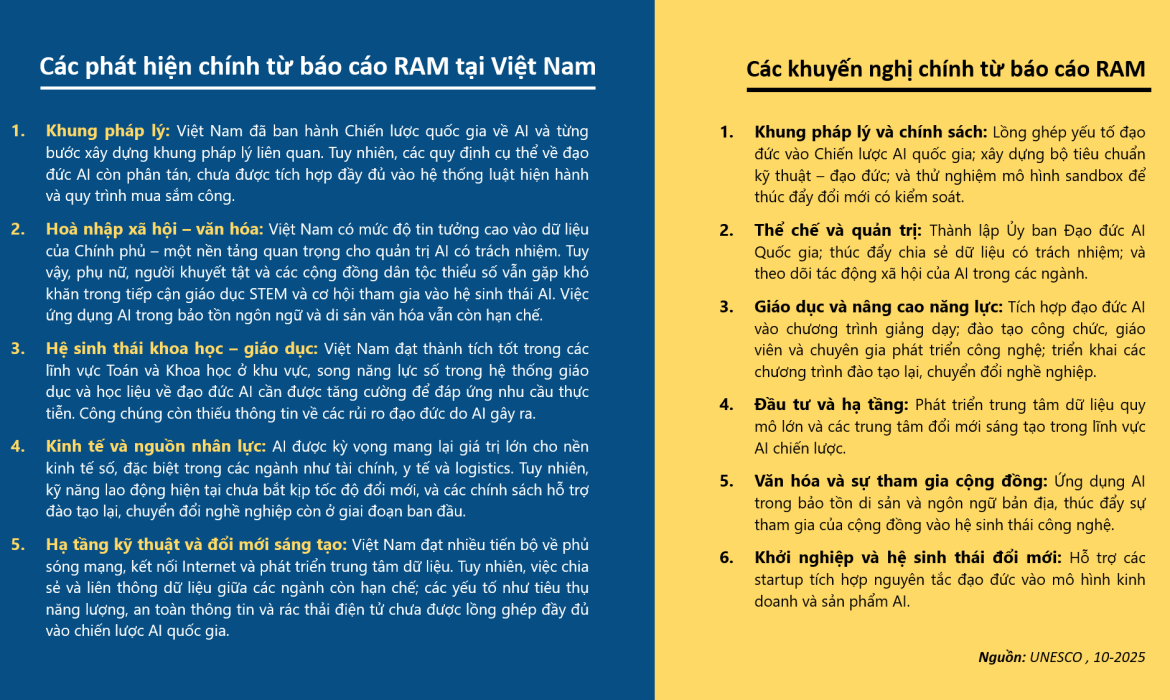 Các phát hiện chính từ báo cáo RAM tại Việt Nam

1. Khung pháp lý: Việt Nam đã ban hành Chiến lược quốc gia về AI và từng bước xây dựng khung pháp lý liên quan. Tuy nhiên, các quy định cụ thể về đạo đức AI còn phân tán, chưa được tích hợp đầy đủ vào hệ thống luật hiện hành và quy trình mua sắm công.

2. Hoà nhập xã hội – văn hóa: Việt Nam có mức độ tin tưởng cao vào dữ liệu của Chính phủ – một nền tảng quan trọng cho quản trị AI có trách nhiệm. Tuy vậy, phụ nữ, người khuyết tật và các cộng đồng dân tộc thiểu số vẫn gặp khó khăn trong tiếp cận giáo dục STEM và cơ hội tham gia vào hệ sinh thái AI. Việc ứng dụng AI trong bảo tồn ngôn ngữ và di sản văn hóa vẫn còn hạn chế.

3. Hệ sinh thái khoa học – giáo dục: Việt Nam đạt thành tích tốt trong các lĩnh vực Toán và Khoa học ở khu vực, song năng lực số trong hệ thống giáo dục và học liệu về đạo đức AI cần được tăng cường để đáp ứng nhu cầu thực tiễn. Công chúng còn thiếu thông tin về các rủi ro đạo đức do AI gây ra.

4. Kinh tế và nguồn nhân lực: AI được kỳ vọng mang lại giá trị lớn cho nền kinh tế số, đặc biệt trong các ngành như tài chính, y tế và logistics. Tuy nhiên, kỹ năng lao động hiện tại chưa bắt kịp tốc độ đổi mới, và các chính sách hỗ trợ đào tạo lại, chuyển đổi nghề nghiệp còn ở giai đoạn ban đầu.

5. Hạ tầng kỹ thuật và đổi mới sáng tạo: Việt Nam đạt nhiều tiến bộ về phủ sóng mạng, kết nối Internet và phát triển trung tâm dữ liệu. Tuy nhiên, việc chia sẻ và liên thông dữ liệu giữa các ngành còn hạn chế; các yếu tố như tiêu thụ năng lượng, an toàn thông tin và rác thải điện tử chưa được lồng ghép đầy đủ vào chiến lược AI quốc gia.

Các khuyến nghị chính từ báo cáo RAM

1. Khung pháp lý và chính sách: Lồng ghép yếu tố đạo đức vào Chiến lược AI quốc gia; xây dựng bộ tiêu chuẩn kỹ thuật – đạo đức; và thử nghiệm mô hình sandbox để thúc đẩy đổi mới có kiểm soát.

2. Thể chế và quản trị: Thành lập Ủy ban Đạo đức AI Quốc gia; thúc đẩy chia sẻ dữ liệu có trách nhiệm; và theo dõi tác động xã hội của AI trong các ngành.

3. Giáo dục và nâng cao năng lực: Tích hợp đạo đức AI vào chương trình giảng dạy; đào tạo công chức, giáo viên và chuyên gia phát triển công nghệ; triển khai các chương trình đào tạo lại, chuyển đổi nghề nghiệp.

4. Đầu tư và hạ tầng: Phát triển trung tâm dữ liệu quy mô lớn và các trung tâm đổi mới sáng tạo trong lĩnh vực AI chiến lược.

5. Văn hóa và sự tham gia cộng đồng: Ứng dụng AI trong bảo tồn di sản và ngôn ngữ bản địa, thúc đẩy sự tham gia của cộng đồng vào hệ sinh thái công nghệ.

6. Khởi nghiệp và hệ sinh thái đổi mới: Hỗ trợ các startup tích hợp nguyên tắc đạo đức vào mô hình kinh doanh và sản phẩm AI.

Nguồn: UNESCO , 10-2025